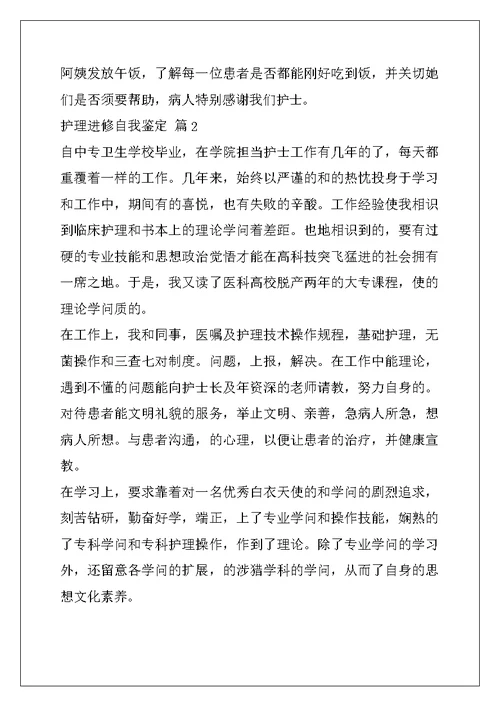 阿姨发放午饭，了解每一位患者是否都能刚好吃到饭，并关切她们是否须要帮助，病人特别感谢我们护士。

护理进修自我鉴定 篇2

自中专卫生学校毕业，在学院担当护士工作有几年的了，每天都重覆着一样的工作。几年来，始终以严谨的和的热忱投身于学习和工作中，期间有的喜悦，也有失败的辛酸。工作经验使我相识到临床护理和书本上的理论学问着差距。也地相识到的，要有过硬的专业技能和思想政治觉悟才能在高科技突飞猛进的社会拥有一席之地。于是，我又读了医科高校脱产两年的大专课程，使的理论学问质的。

在工作上，我和同事，医嘱及护理技术操作规程，基础护理，无菌操作和三查七对制度。问题，上报，解决。在工作中能理论，遇到不懂的问题能向护士长及年资深的老师请教，努力自身的。对待患者能文明礼貌的服务，举止文明、亲善，急病人所急，想病人所想。与患者沟通，的心理，以便让患者的治疗，并健康宣教。

在学习上，要求靠着对一名优秀白衣天使的和学问的剧烈追求，刻苦钻研，勤奋好学，端正，上了专业学问和操作技能，娴熟的了专科学问和专科护理操作，作到了理论。除了专业学问的学习外，还留意各学问的扩展，的涉猎学科的学问，从而了自身的思想文化素养。